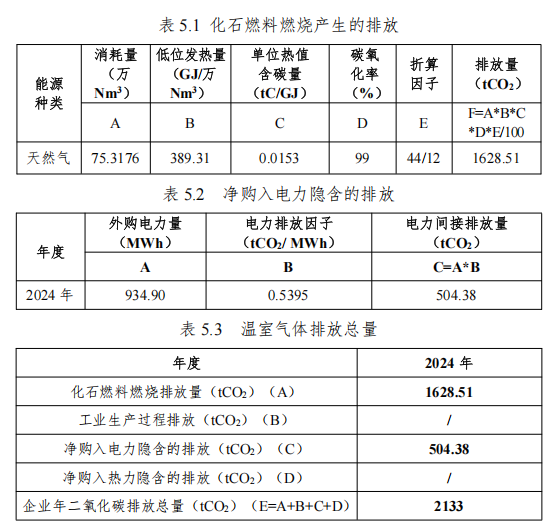 表 5.1 化石燃料燃烧产生的排放

| 能源种类 | 消耗量（万 $Nm^3$） | 低位发热量（GJ/万 $Nm^3$） | 单位热值含碳量（tC/GJ） | 碳氧化率（%） | 折算因子 | 排放量（$tCO_2$） |
|---|---|---|---|---|---|---|
| | A | B | C | D | E | F=A\*B\*C\*D\*E/100 |
| 天然气 | 75.3176 | 389.31 | 0.0153 | 99 | 44/12 | 1628.51 |

表 5.2 净购入电力隐含的排放

| 年度 | 外购电力量（MWh） | 电力排放因子（$tCO_2$/ MWh） | 电力间接排放量（$tCO_2$） |
|---|---|---|---|
| | A | B | C=A\*B |
| 2024 年 | 934.90 | 0.5395 | 504.38 |

表 5.3 温室气体排放总量

| 年度 | 2024 年 |
|---|---|
| 化石燃料燃烧排放量（$tCO_2$）（A） | 1628.51 |
| 工业生产过程排放（$tCO_2$）（B） | / |
| 净购入电力隐含的排放（$tCO_2$）（C） | 504.38 |
| 净购入热力隐含的排放（$tCO_2$）（D） | / |
| 企业年二氧化碳排放总量（$tCO_2$）（E=A+B+C+D） | 2133 |